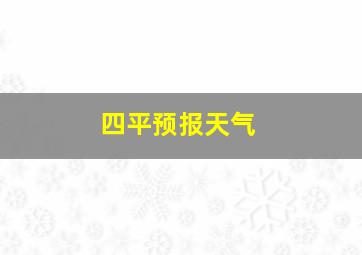 四平预报天气